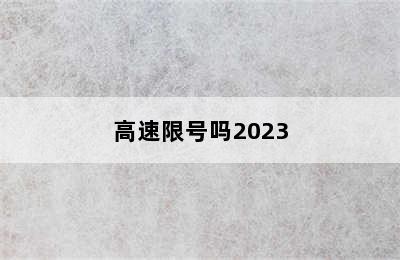 高速限号吗2023